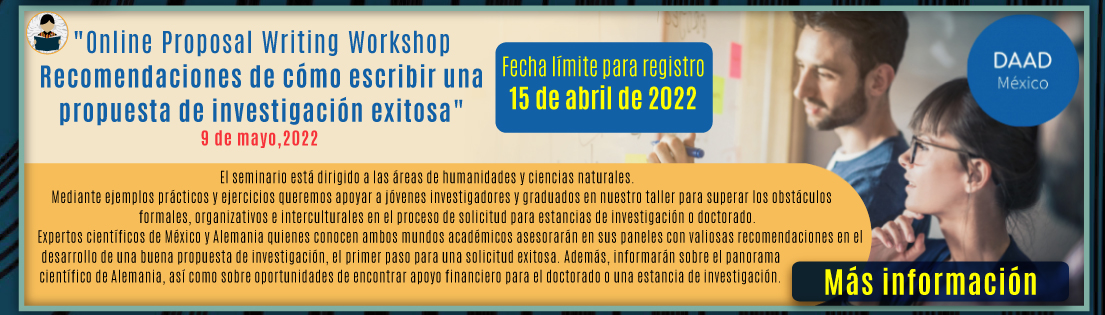 "Online Proposal Writing Workshop Recomendaciones de cómo escribir una propuesta de investigación exitosa"
9 de mayo,2022

Fecha límite para registro
15 de abril de 2022

DAAD
México

El seminario está dirigido a las áreas de humanidades y ciencias naturales.
Mediante ejemplos prácticos y ejercicios queremos apoyar a jóvenes investigadores y graduados en nuestro taller para superar los obstáculos formales, organizativos e interculturales en el proceso de solicitud para estancias de investigación o doctorado.
Expertos científicos de México y Alemania quienes conocen ambos mundos académicos asesorarán en sus paneles con valiosas recomendaciones en el desarrollo de una buena propuesta de investigación, el primer paso para una solicitud exitosa. Además, informarán sobre el panorama científico de Alemania, así como sobre oportunidades de encontrar apoyo financiero para el doctorado o una estancia de investigación.

Más información